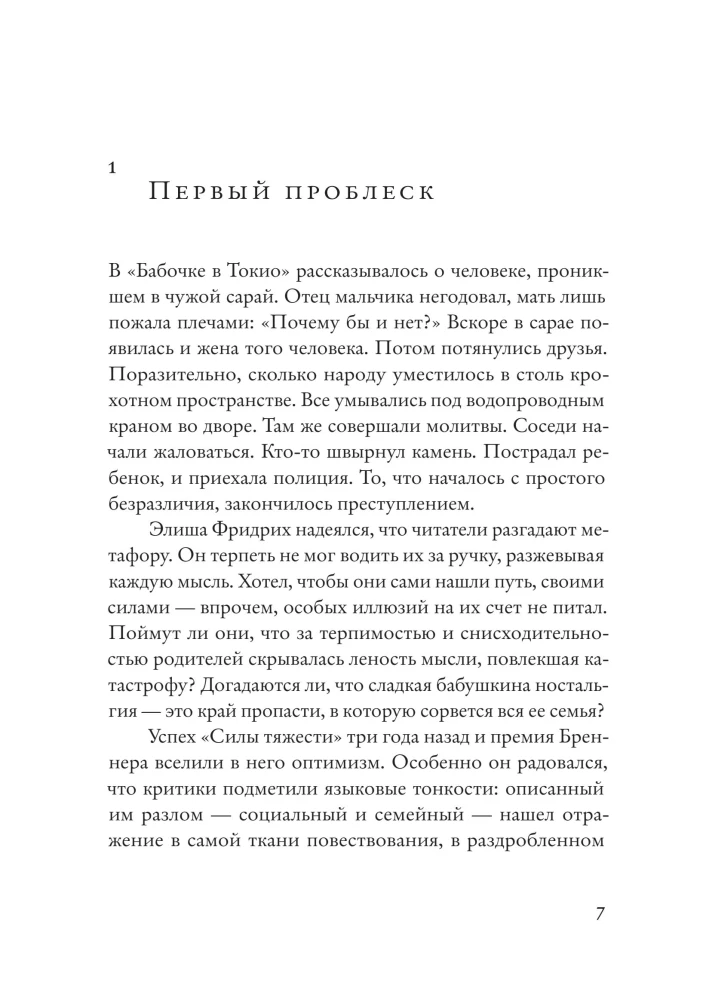 1

Первый проблеск

В «Бабочке в Токио» рассказывалось о человеке, проникшем в чужой сарай. Отец мальчика негодовал, мать лишь пожала плечами: «Почему бы и нет?» Вскоре в сарае появилась и жена того человека. Потом потянулись друзья. Поразительно, сколько народу уместилось в столь крохотном пространстве. Все умывались под водопроводным краном во дворе. Там же совершали молитвы. Соседи начали жаловаться. Кто-то швырнул камень. Пострадал ребенок, и приехала полиция. То, что началось с простого безразличия, закончилось преступлением.

Элиша Фридрих надеялся, что читатели разгадают метафору. Он терпеть не мог водить их за ручку, разжевывая каждую мысль. Хотел, чтобы они сами нашли путь, своими силами — впрочем, особых иллюзий на их счет не питал. Поймут ли они, что за терпимостью и снисходительностью родителей скрывалась леность мысли, повлекшая катастрофу? Догадаются ли, что сладкая бабушкина ностальгия — это край пропасти, в которую сорвется вся ее семья?

Успех «Силы тяжести» три года назад и премия Бреннера вселили в него оптимизм. Особенно он радовался, что критики подметили языковые тонкости: описанный им разлом — социальный и семейный — нашел отражение в самой ткани повествования, в раздробленном

7